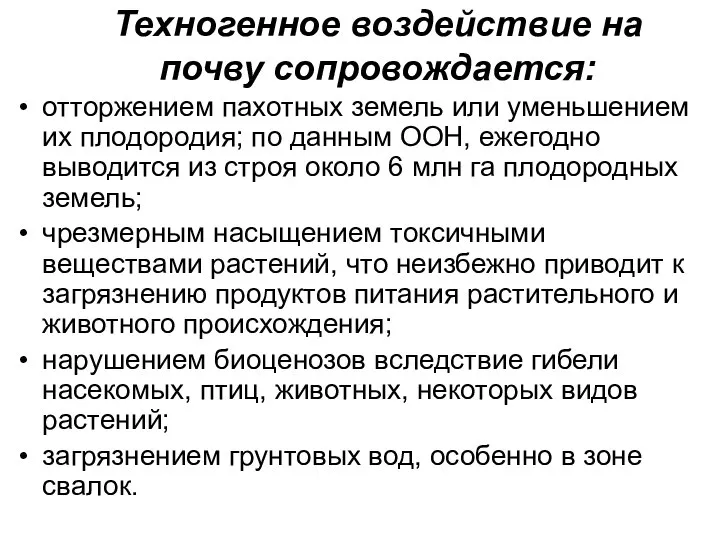 Техногенное воздействие на почву сопровождается:

• отторжением пахотных земель или уменьшением их плодородия; по данным ООН, ежегодно выводится из строя около 6 млн га плодородных земель;
• чрезмерным насыщением токсичными веществами растений, что неизбежно приводит к загрязнению продуктов питания растительного и животного происхождения;
• нарушением биоценозов вследствие гибели насекомых, птиц, животных, некоторых видов растений;
• загрязнением грунтовых вод, особенно в зоне свалок.